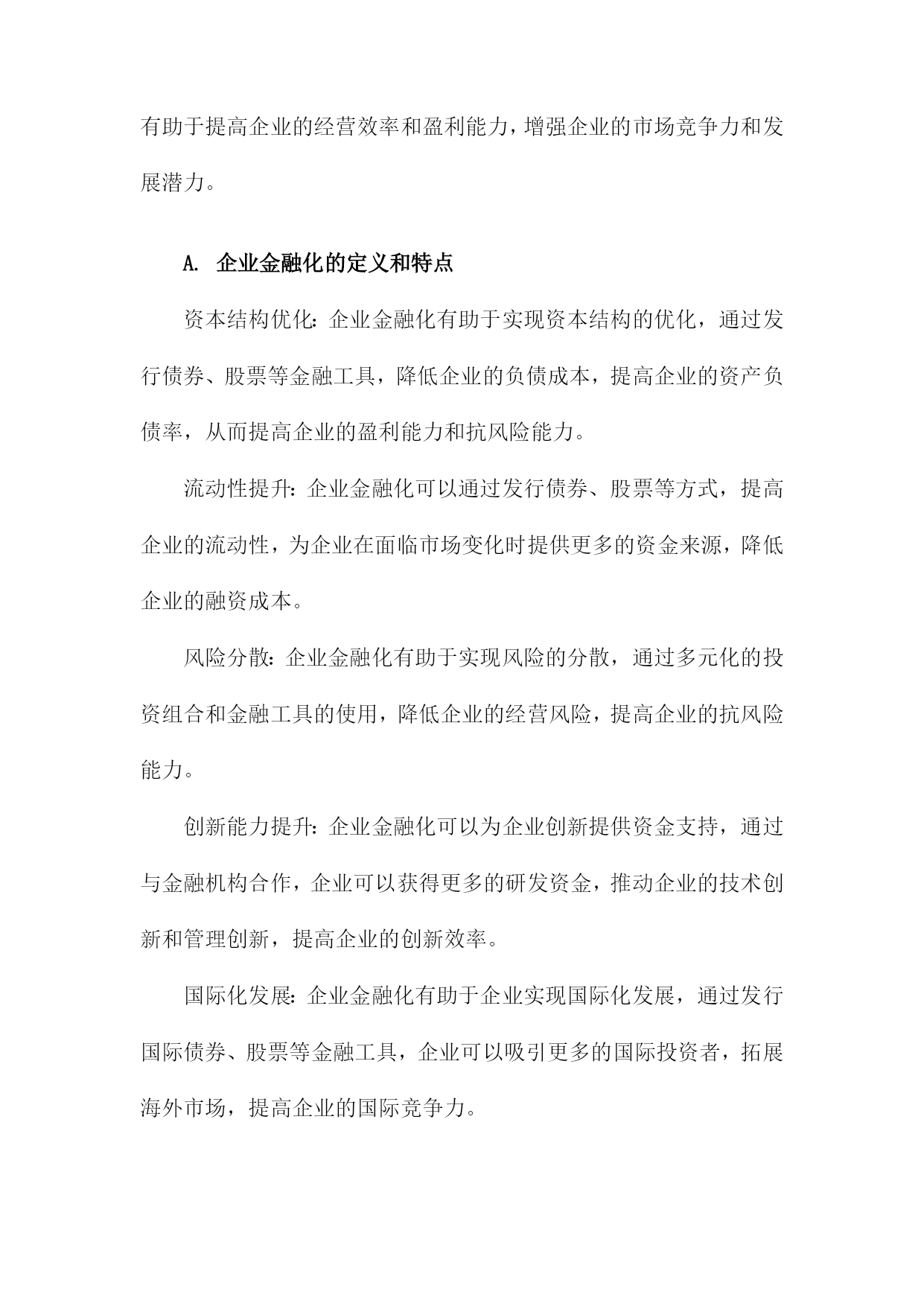 有助于提高企业的经营效率和盈利能力，增强企业的市场竞争力和发展潜力。

A. 企业金融化的定义和特点

资本结构优化：企业金融化有助于实现资本结构的优化，通过发行债券、股票等金融工具，降低企业的负债成本，提高企业的资产负债率，从而提高企业的盈利能力和抗风险能力。

流动性提升：企业金融化可以通过发行债券、股票等方式，提高企业的流动性，为企业在面临市场变化时提供更多的资金来源，降低企业的融资成本。

风险分散：企业金融化有助于实现风险的分散，通过多元化的投资组合和金融工具的使用，降低企业的经营风险，提高企业的抗风险能力。

创新能力提升：企业金融化可以为企业创新提供资金支持，通过与金融机构合作，企业可以获得更多的研发资金，推动企业的技术创新和管理创新，提高企业的创新效率。

国际化发展：企业金融化有助于企业实现国际化发展，通过发行国际债券、股票等金融工具，企业可以吸引更多的国际投资者，拓展海外市场，提高企业的国际竞争力。